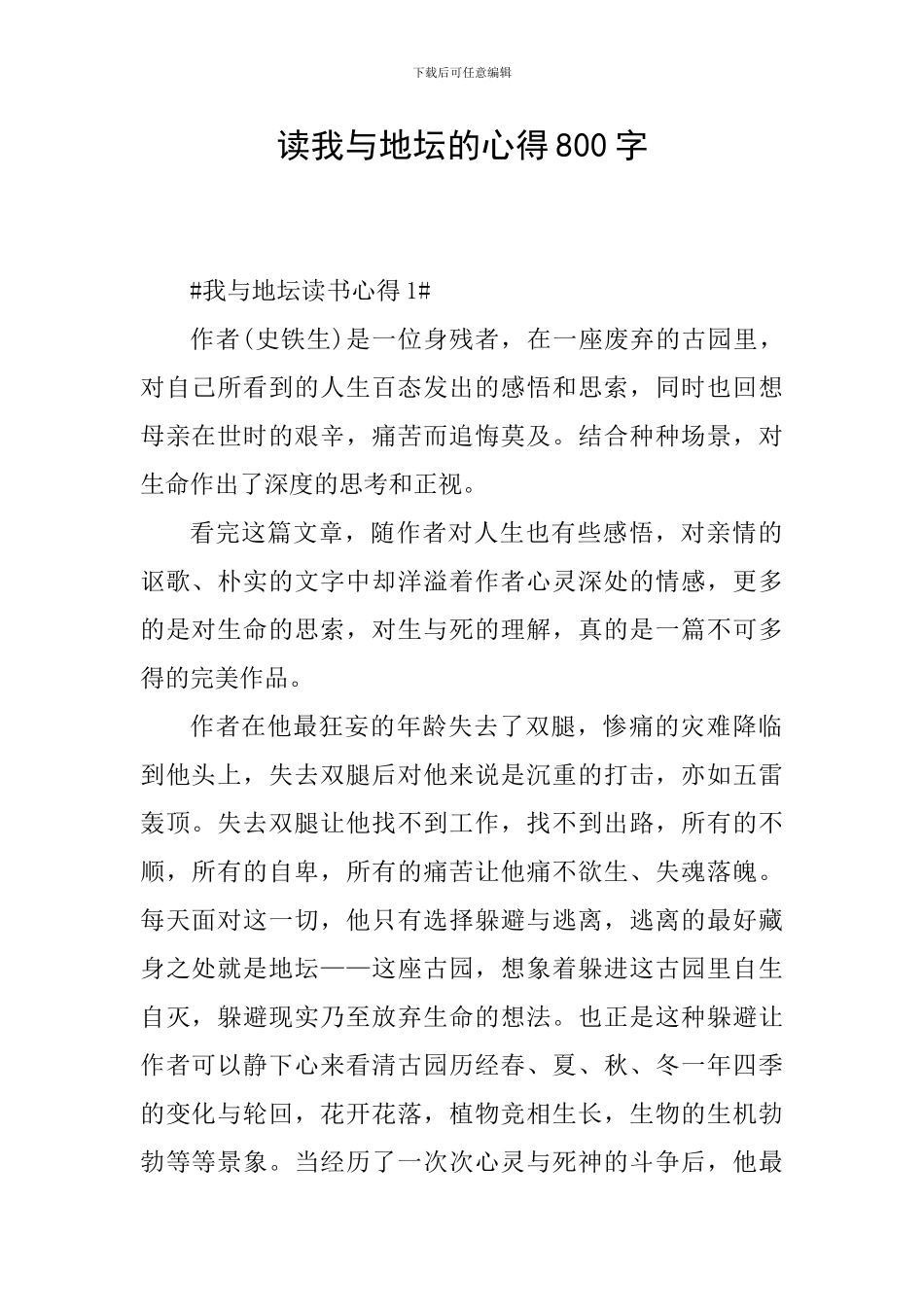 下载后可任意编辑

读我与地坛的心得800字

#我与地坛读书心得1#

作者(史铁生)是一位身残者，在一座废弃的古园里，对自己所看到的人生百态发出的感悟和思索，同时也回想母亲在世时的艰辛，痛苦而追悔莫及。结合种种场景，对生命作出了深度的思考和正视。

看完这篇文章，随作者对人生也有些感悟，对亲情的讴歌、朴实的文字中却洋溢着作者心灵深处的情感，更多的是对生命的思索，对生与死的理解，真的是一篇不可多得的完美作品。

作者在他最狂妄的年龄失去了双腿，惨痛的灾难降临到他头上，失去双腿后对他来说是沉重的打击，亦如五雷轰顶。失去双腿让他找不到工作，找不到出路，所有的不顺，所有的自卑，所有的痛苦让他痛不欲生、失魂落魄。每天面对这一切，他只有选择躲避与逃离，逃离的最好藏身之处就是地坛——这座古园，想象着躲进这古园里自生自灭，躲避现实乃至放弃生命的想法。也正是这种躲避让作者可以静下心来看清古园历经春、夏、秋、冬一年四季的变化与轮回，花开花落，植物竞相生长，生物的生机勃勃等等景象。当经历了一次次心灵与死神的斗争后，他最